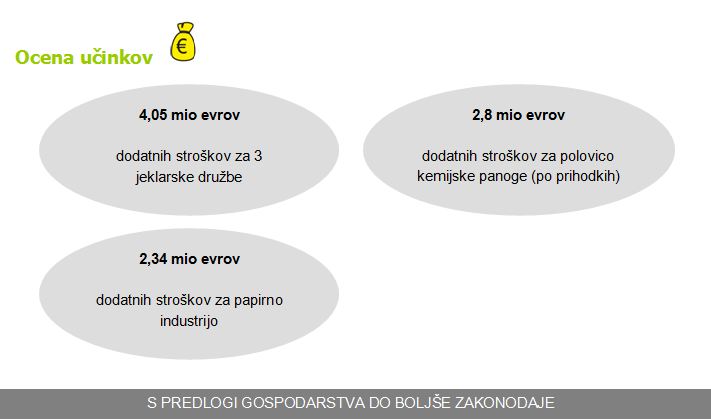 Ocena učinkov

€

4,05 mio evrov

dodatnih stroškov za 3 jeklarske družbe

2,8 mio evrov

dodatnih stroškov za polovico kemijske panoge (po prihodkih)

2,34 mio evrov

dodatnih stroškov za papirno industrijo

S PREDLOGI GOSPODARSTVA DO BOLJŠE ZAKONODAJE